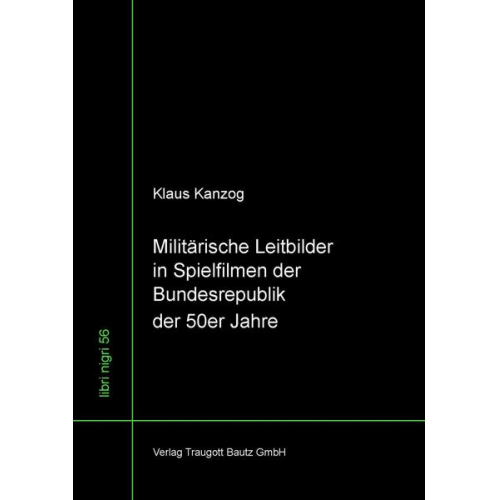 Klaus Kanzog

Militärische Leitbilder in Spielfilmen der Bundesrepublik der 50er Jahre

libri nigri 56

Verlag Traugott Bautz GmbH